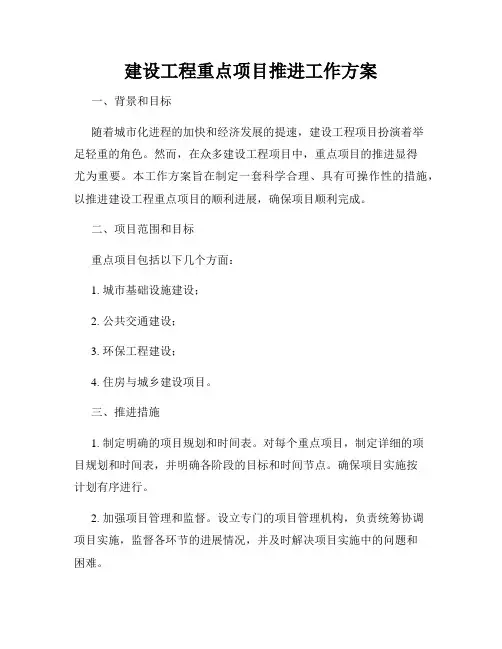 建设工程重点项目推进工作方案

一、背景和目标

随着城市化进程的加快和经济发展的提速，建设工程项目扮演着举足轻重的角色。然而，在众多建设工程项目中，重点项目的推进显得尤为重要。本工作方案旨在制定一套科学合理、具有可操作性的措施，以推进建设工程重点项目的顺利进展，确保项目顺利完成。

二、项目范围和目标

重点项目包括以下几个方面：

1. 城市基础设施建设；

2. 公共交通建设；

3. 环保工程建设；

4. 住房与城乡建设项目。

三、推进措施

1. 制定明确的项目规划和时间表。对每个重点项目，制定详细的项目规划和时间表，并明确各阶段的目标和时间节点。确保项目实施按计划有序进行。

2. 加强项目管理和监督。设立专门的项目管理机构，负责统筹协调项目实施，监督各环节的进展情况，并及时解决项目实施中的问题和困难。